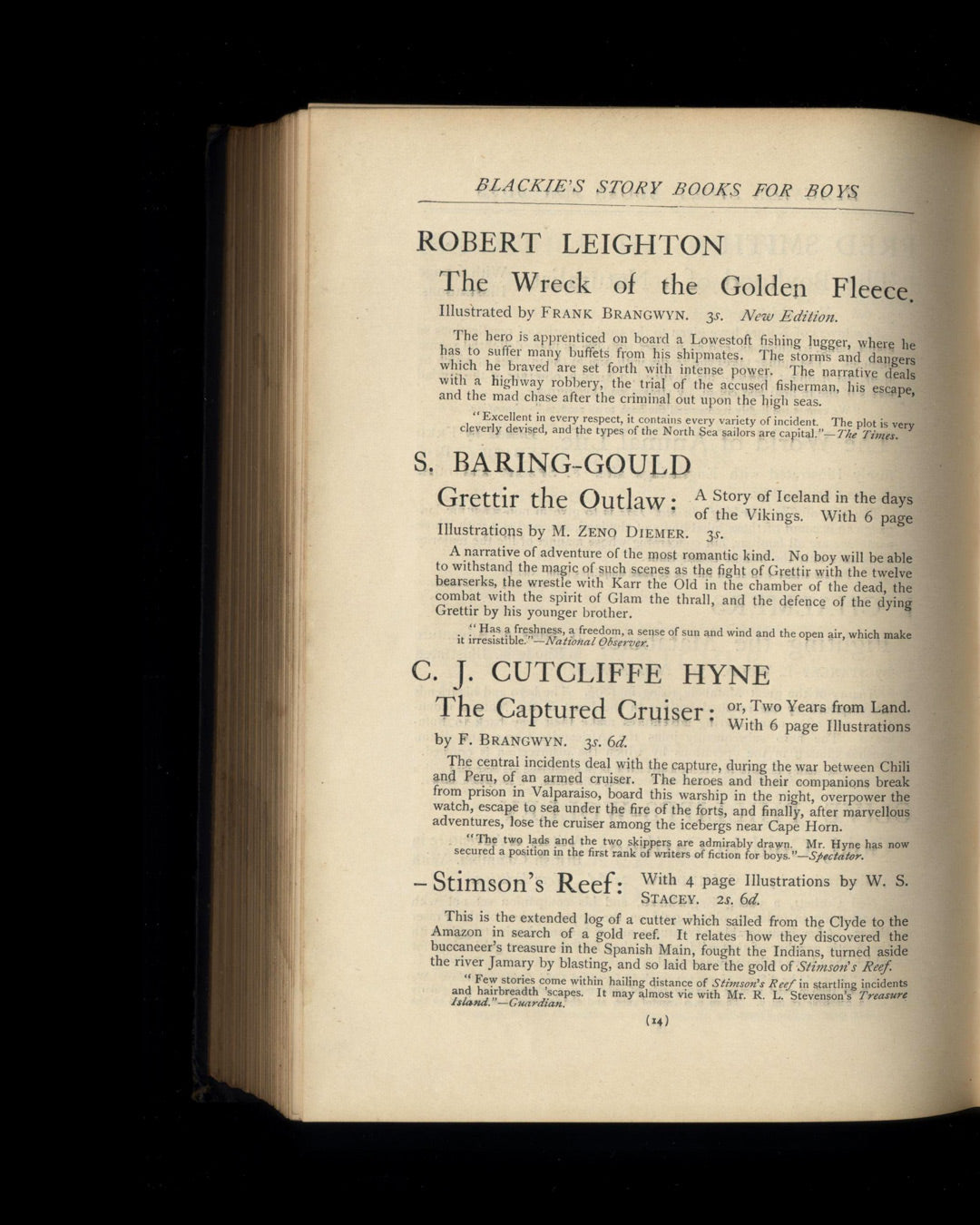 BLACKIE'S STORY BOOKS FOR BOYS

ROBERT LEIGHTON

The Wreck of the Golden Fleece. Illustrated by FRANK BRANGWYN. 3s. New Edition.

The hero is apprenticed on board a Lowestoft fishing lugger, where he has to suffer many buffets from his shipmates. The storms and dangers which he braved are set forth with intense power. The narrative deals with a highway robbery, the trial of the accused fisherman, his escape, and the mad chase after the criminal out upon the high seas.

"Excellent in every respect, it contains every variety of incident. The plot is very cleverly devised, and the types of the North Sea sailors are capital."—The Times.

S. BARING-GOULD

Grettir the Outlaw: A Story of Iceland in the days of the Vikings. With 6 page Illustrations by M. ZENO DIEMER. 3s.

A narrative of adventure of the most romantic kind. No boy will be able to withstand the magic of such scenes as the fight of Grettir with the twelve bearserks, the wrestle with Karr the Old in the chamber of the dead, the combat with the spirit of Glam the thrall, and the defence of the dying Grettir by his younger brother.

"Has a freshness, a freedom, a sense of sun and wind and the open air, which make it irresistible."—National Observer.

C. J. CUTCLIFFE HYNE

The Captured Cruiser: or, Two Years from Land. With 6 page Illustrations by F. BRANGWYN. 3s. 6d.

The central incidents deal with the capture, during the war between Chili and Peru, of an armed cruiser. The heroes and their companions break from prison in Valparaiso, board this warship in the night, overpower the watch, escape to sea under the fire of the forts, and finally, after marvellous adventures, lose the cruiser among the icebergs near Cape Horn.

"The two lads and the two skippers are admirably drawn. Mr. Hyne has now secured a position in the first rank of writers of fiction for boys."—Spectator.

—Stimson's Reef: With 4 page Illustrations by W. S. STACEY. 2s. 6d.

This is the extended log of a cutter which sailed from the Clyde to the Amazon in search of a gold reef. It relates how they discovered the buccaneer's treasure in the Spanish Main, fought the Indians, turned aside the river Jamary by blasting, and so laid bare the gold of Stimson's Reef.

"Few stories come within hailing distance of Stimson's Reef in startling incidents and hairbreadth 'scapes. It may almost vie with Mr. R. L. Stevenson's Treasure Island."—Guardian.

(14)